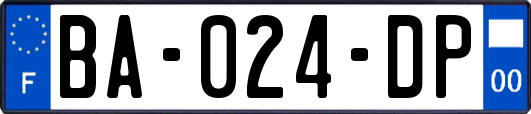 F
BA-024-DP
00